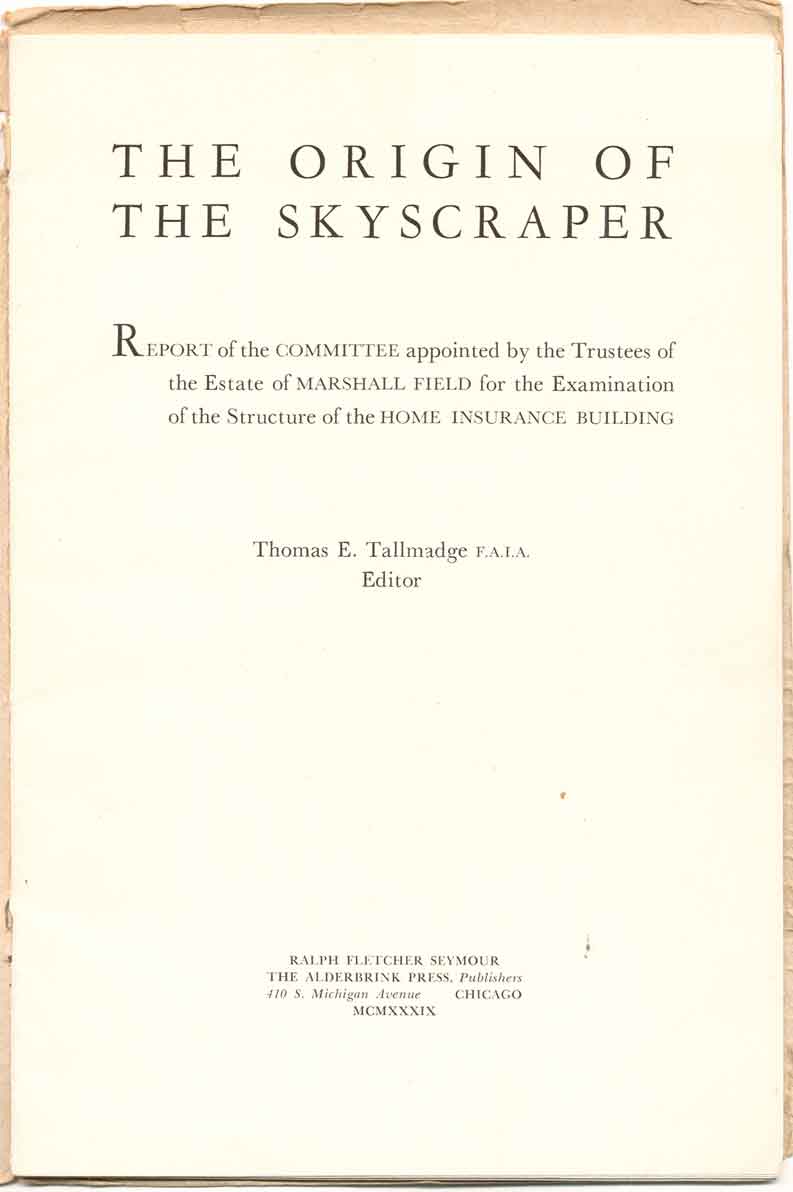 THE ORIGIN OF THE SKYSCRAPER

REPORT of the COMMITTEE appointed by the Trustees of the Estate of MARSHALL FIELD for the Examination of the Structure of the HOME INSURANCE BUILDING

Thomas E. Tallmadge F.A.I.A.
Editor

RALPH FLETCHER SEYMOUR
THE ALDERBRINK PRESS, Publishers
410 S. Michigan Avenue CHICAGO
MCMXXXIX